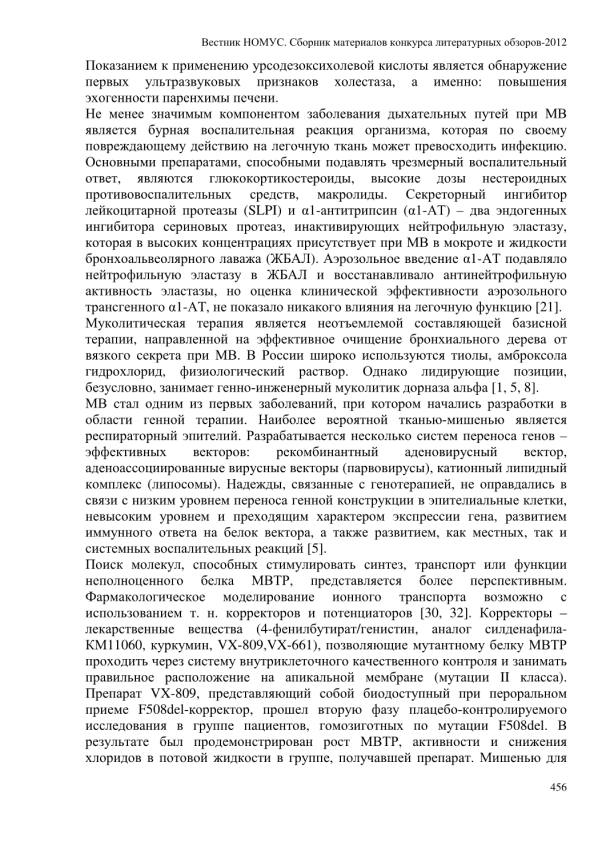 Вестник НОМУС. Сборник материалов конкурса литературных обзоров-2012

Показанием к применению урсодезоксихолевой кислоты является обнаружение первых ультразвуковых признаков холестаза, а именно: повышения эхогенности паренхимы печени.

Не менее значимым компонентом заболевания дыхательных путей при МВ является бурная воспалительная реакция организма, которая по своему повреждающему действию на легочную ткань может превосходить инфекцию. Основными препаратами, способными подавлять чрезмерный воспалительный ответ, являются глюкокортикостероиды, высокие дозы нестероидных противовоспалительных средств, макролиды. Секреторный ингибитор лейкоцитарной протеазы (SLPI) и α1-антитрипсин (α1-АТ) – два эндогенных ингибитора сериновых протеаз, инактивирующих нейтрофильную эластазу, которая в высоких концентрациях присутствует при МВ в мокроте и жидкости бронхоальвеолярного лаважа (ЖБАЛ). Аэрозольное введение α1-АТ подавляло нейтрофильную эластазу в ЖБАЛ и восстанавливало антинейтрофильную активность эластазы, но оценка клинической эффективности аэрозольного трансгенного α1-АТ, не показало никакого влияния на легочную функцию [21].

Муколитическая терапия является неотъемлемой составляющей базисной терапии, направленной на эффективное очищение бронхиального дерева от вязкого секрета при МВ. В России широко используются тиолы, амброксола гидрохлорид, физиологический раствор. Однако лидирующие позиции, безусловно, занимает генно-инженерный муколитик дорназа альфа [1, 5, 8].

МВ стал одним из первых заболеваний, при котором начались разработки в области генной терапии. Наиболее вероятной тканью-мишенью является респираторный эпителий. Разрабатывается несколько систем переноса генов – эффективных векторов: рекомбинантный аденовирусный вектор, аденоассоциированные вирусные векторы (парвовирусы), катионный липидный комплекс (липосомы). Надежды, связанные с генотерапией, не оправдались в связи с низким уровнем переноса генной конструкции в эпителиальные клетки, невысоким уровнем и преходящим характером экспрессии гена, развитием иммунного ответа на белок вектора, а также развитием, как местных, так и системных воспалительных реакций [5].

Поиск молекул, способных стимулировать синтез, транспорт или функции неполноценного белка МВТР, представляется более перспективным. Фармакологическое моделирование ионного транспорта возможно с использованием т. н. корректоров и потенциаторов [30, 32]. Корректоры – лекарственные вещества (4-фенилбутират/генистин, аналог силденафила-КМ11060, куркумин, VX-809,VX-661), позволяющие мутантному белку МВТР проходить через систему внутриклеточного качественного контроля и занимать правильное расположение на апикальной мембране (мутации II класса). Препарат VX-809, представляющий собой биодоступный при пероральном приеме F508del-корректор, прошел вторую фазу плацебо-контролируемого исследования в группе пациентов, гомозиготных по мутации F508del. В результате был продемонстрирован рост МВТР, активности и снижения хлоридов в потовой жидкости в группе, получавшей препарат. Мишенью для

456